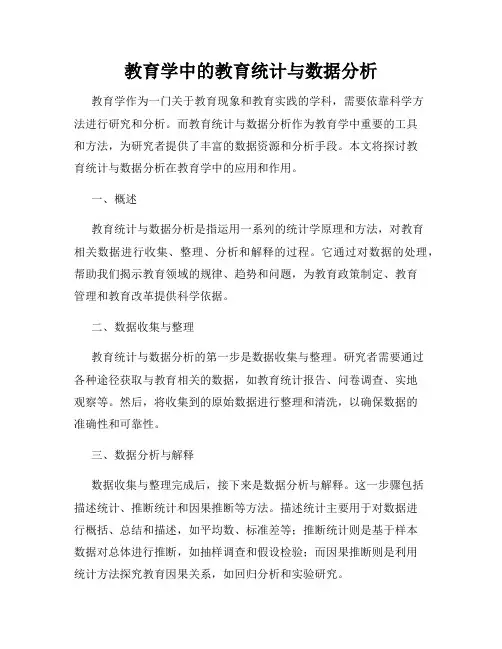 教育学中的教育统计与数据分析

教育学作为一门关于教育现象和教育实践的学科，需要依靠科学方法进行研究和分析。而教育统计与数据分析作为教育学中重要的工具和方法，为研究者提供了丰富的数据资源和分析手段。本文将探讨教育统计与数据分析在教育学中的应用和作用。

一、概述

教育统计与数据分析是指运用一系列的统计学原理和方法，对教育相关数据进行收集、整理、分析和解释的过程。它通过对数据的处理，帮助我们揭示教育领域的规律、趋势和问题，为教育政策制定、教育管理和教育改革提供科学依据。

二、数据收集与整理

教育统计与数据分析的第一步是数据收集与整理。研究者需要通过各种途径获取与教育相关的数据，如教育统计报告、问卷调查、实地观察等。然后，将收集到的原始数据进行整理和清洗，以确保数据的准确性和可靠性。

三、数据分析与解释

数据收集与整理完成后，接下来是数据分析与解释。这一步骤包括描述统计、推断统计和因果推断等方法。描述统计主要用于对数据进行概括、总结和描述，如平均数、标准差等；推断统计则是基于样本数据对总体进行推断，如抽样调查和假设检验；而因果推断则是利用统计方法探究教育因果关系，如回归分析和实验研究。